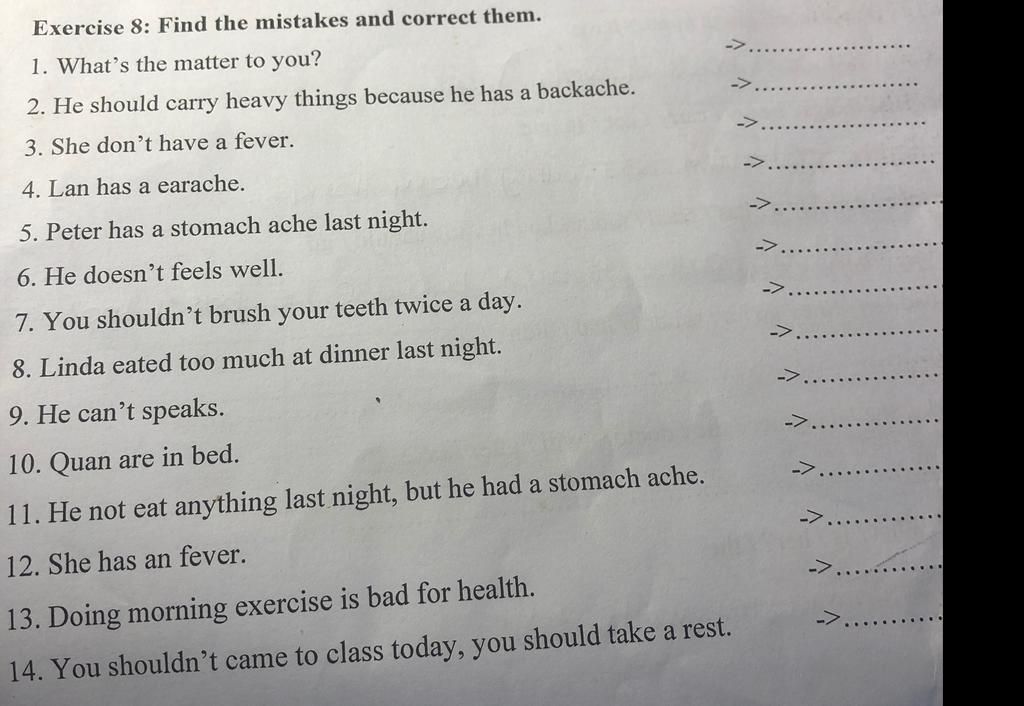 Exercise 8: Find the mistakes and correct them.

1. What's the matter to you? ->..................

2. He should carry heavy things because he has a backache. ->..................

3. She don't have a fever. ->..................

4. Lan has a earache. ->..................

5. Peter has a stomach ache last night. ->..................

6. He doesn't feels well. ->..................

7. You shouldn't brush your teeth twice a day. ->..................

8. Linda eated too much at dinner last night. ->..................

9. He can't speaks. ->..................

10. Quan are in bed. ->..................

11. He not eat anything last night, but he had a stomach ache. ->..................

12. She has an fever. ->..................

13. Doing morning exercise is bad for health. ->..................

14. You shouldn't came to class today, you should take a rest. ->..................